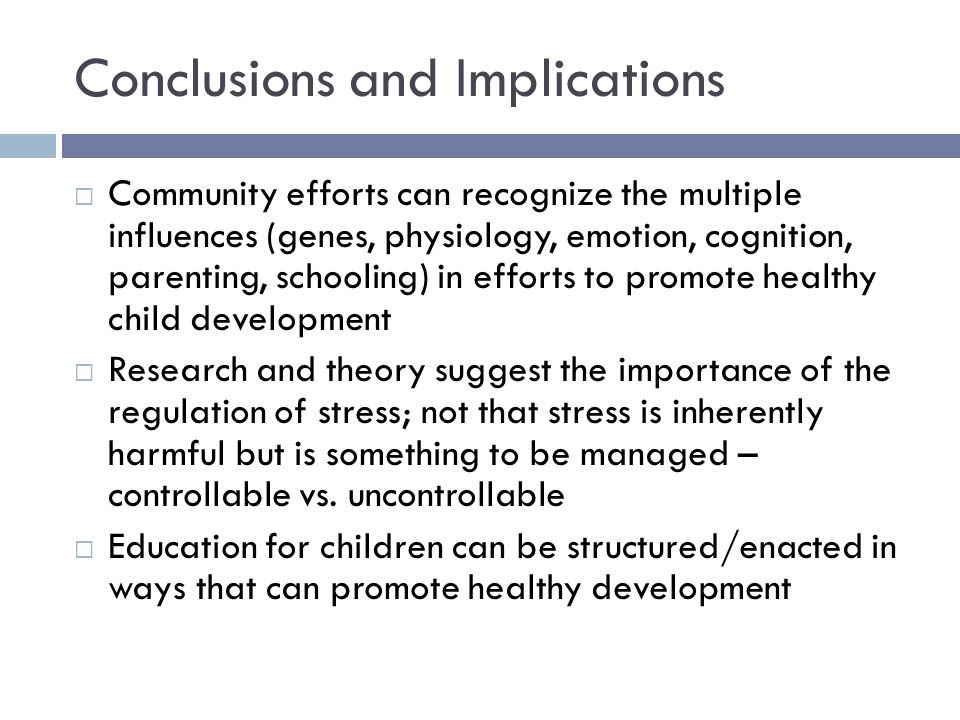 Conclusions and Implications

□ Community efforts can recognize the multiple influences (genes, physiology, emotion, cognition, parenting, schooling) in efforts to promote healthy child development

□ Research and theory suggest the importance of the regulation of stress; not that stress is inherently harmful but is something to be managed – controllable vs. uncontrollable

□ Education for children can be structured/enacted in ways that can promote healthy development